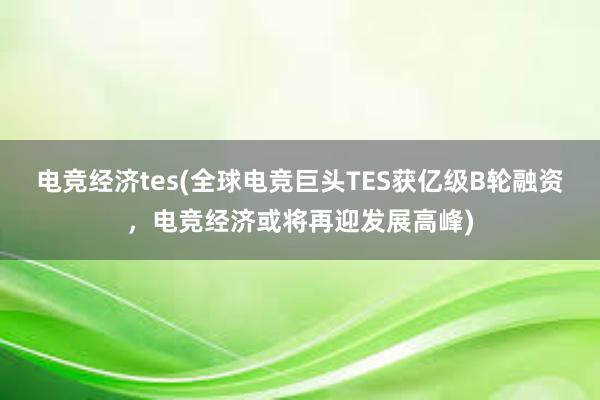 电竞经济tes(全球电竞巨头TES获亿级B轮融资，电竞经济或将再迎发展高峰)